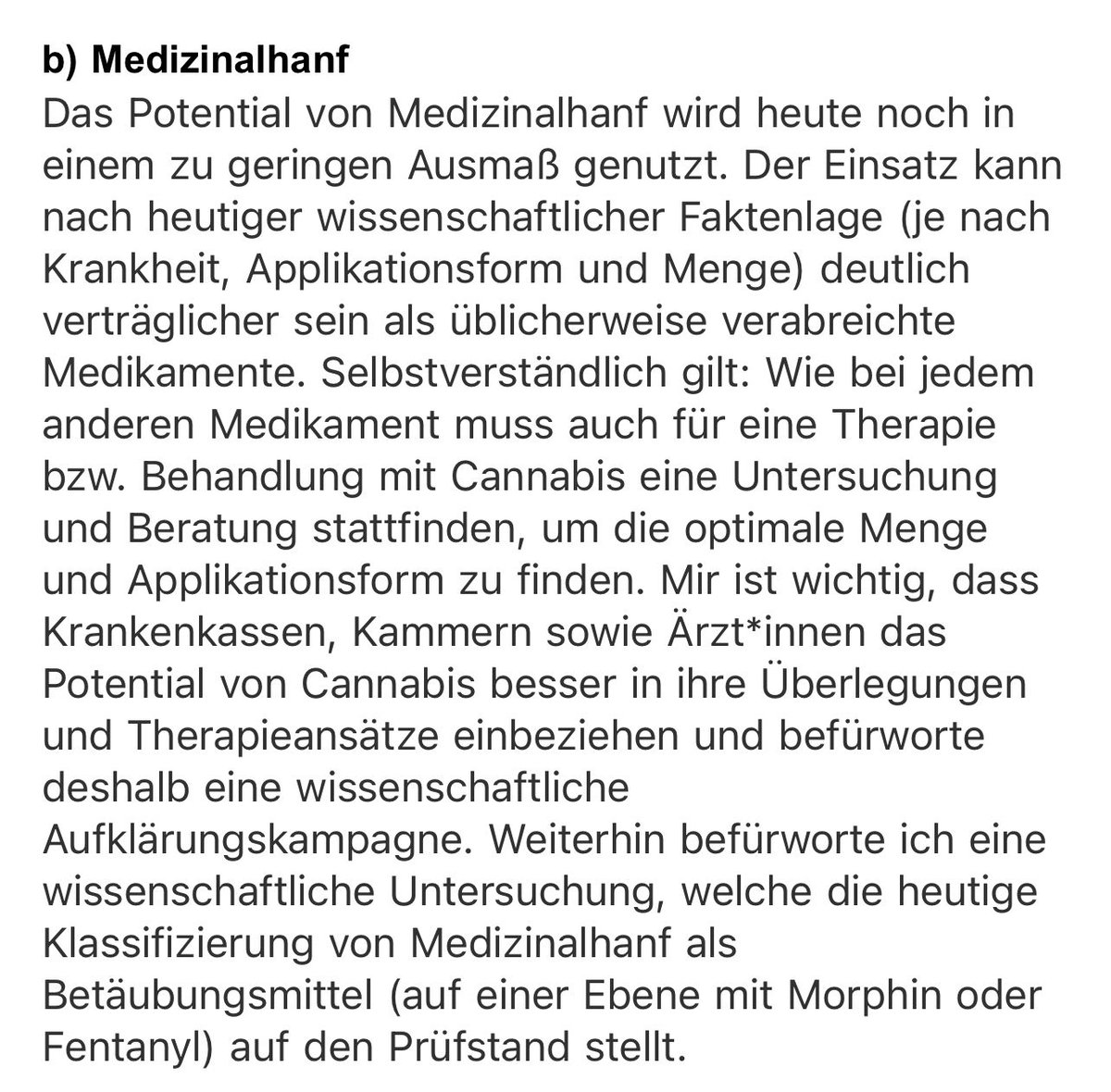 b) Medizinalhanf

Das Potential von Medizinalhanf wird heute noch in einem zu geringen Ausmaß genutzt. Der Einsatz kann nach heutiger wissenschaftlicher Faktenlage (je nach Krankheit, Applikationsform und Menge) deutlich verträglicher sein als üblicherweise verabreichte Medikamente. Selbstverständlich gilt: Wie bei jedem anderen Medikament muss auch für eine Therapie bzw. Behandlung mit Cannabis eine Untersuchung und Beratung stattfinden, um die optimale Menge und Applikationsform zu finden. Mir ist wichtig, dass Krankenkassen, Kammern sowie Ärzt*innen das Potential von Cannabis besser in ihre Überlegungen und Therapieansätze einbeziehen und befürworte deshalb eine wissenschaftliche Aufklärungskampagne. Weiterhin befürworte ich eine wissenschaftliche Untersuchung, welche die heutige Klassifizierung von Medizinalhanf als Betäubungsmittel (auf einer Ebene mit Morphin oder Fentanyl) auf den Prüfstand stellt.